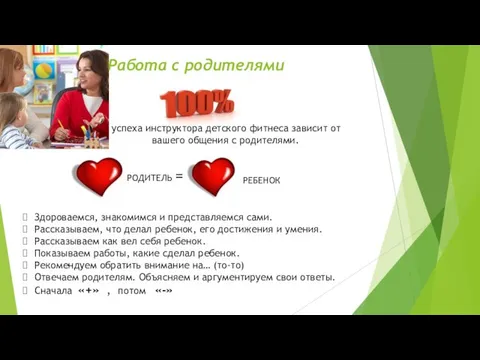 Работа с родителями

100%

успеха инструктора детского фитнеса зависит от вашего общения с родителями.

РОДИТЕЛЬ = РЕБЕНОК

Здороваемся, знакомимся и представляемся сами.
Рассказываем, что делал ребенок, его достижения и умения.
Рассказываем как вел себя ребенок.
Показываем работы, какие сделал ребенок.
Рекомендуем обратить внимание на… (то-то)
Отвечаем родителям. Объясняем и аргументируем свои ответы.
Сначала «+» , потом «-»